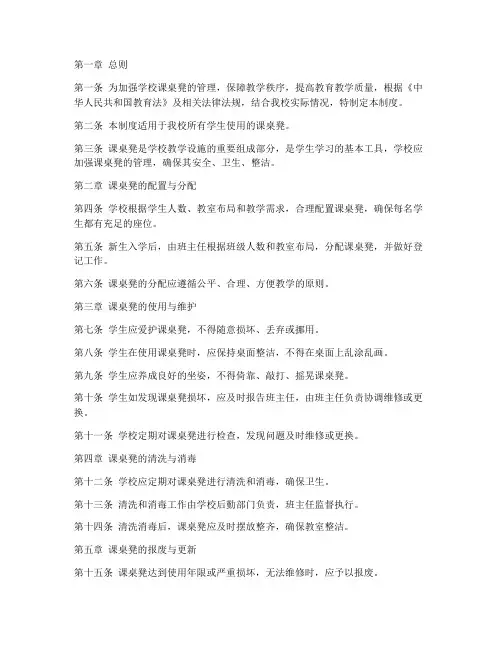 第一章 总则

第一条 为加强学校课桌凳的管理，保障教学秩序，提高教育教学质量，根据《中华人民共和国教育法》及相关法律法规，结合我校实际情况，特制定本制度。

第二条 本制度适用于我校所有学生使用的课桌凳。

第三条 课桌凳是学校教学设施的重要组成部分，是学生学习的基本工具，学校应加强课桌凳的管理，确保其安全、卫生、整洁。

第二章 课桌凳的配置与分配

第四条 学校根据学生人数、教室布局和教学需求，合理配置课桌凳，确保每名学生都有充足的座位。

第五条 新生入学后，由班主任根据班级人数和教室布局，分配课桌凳，并做好登记工作。

第六条 课桌凳的分配应遵循公平、合理、方便教学的原则。

第三章 课桌凳的使用与维护

第七条 学生应爱护课桌凳，不得随意损坏、丢弃或挪用。

第八条 学生在使用课桌凳时，应保持桌面整洁，不得在桌面上乱涂乱画。

第九条 学生应养成良好的坐姿，不得倚靠、敲打、摇晃课桌凳。

第十条 学生如发现课桌凳损坏，应及时报告班主任，由班主任负责协调维修或更换。

第十一条 学校定期对课桌凳进行检查，发现问题及时维修或更换。

第四章 课桌凳的清洗与消毒

第十二条 学校应定期对课桌凳进行清洗和消毒，确保卫生。

第十三条 清洗和消毒工作由学校后勤部门负责，班主任监督执行。

第十四条 清洗消毒后，课桌凳应及时摆放整齐，确保教室整洁。

第五章 课桌凳的报废与更新

第十五条 课桌凳达到使用年限或严重损坏，无法维修时，应予以报废。